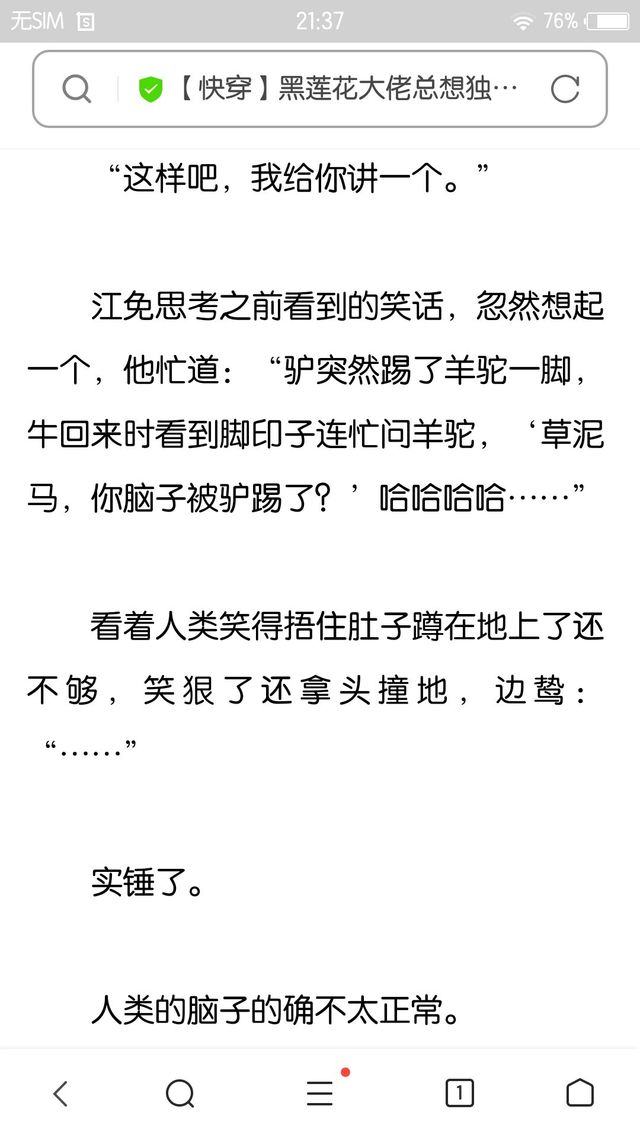 无SIM 21:37 76%

【快穿】黑莲花大佬总想独…

“这样吧，我给你讲一个。”

江免思考之前看到的笑话，忽然想起一个，他忙道：“驴突然踢了羊驼一脚，牛回来时看到脚印子连忙问羊驼，‘草泥马，你脑子被驴踢了？’哈哈哈哈……”

看着人类笑得捂住肚子蹲在地上了还不够，笑狠了还拿头撞地，边鸷：“……”

实锤了。

人类的脑子的确不太正常。

1